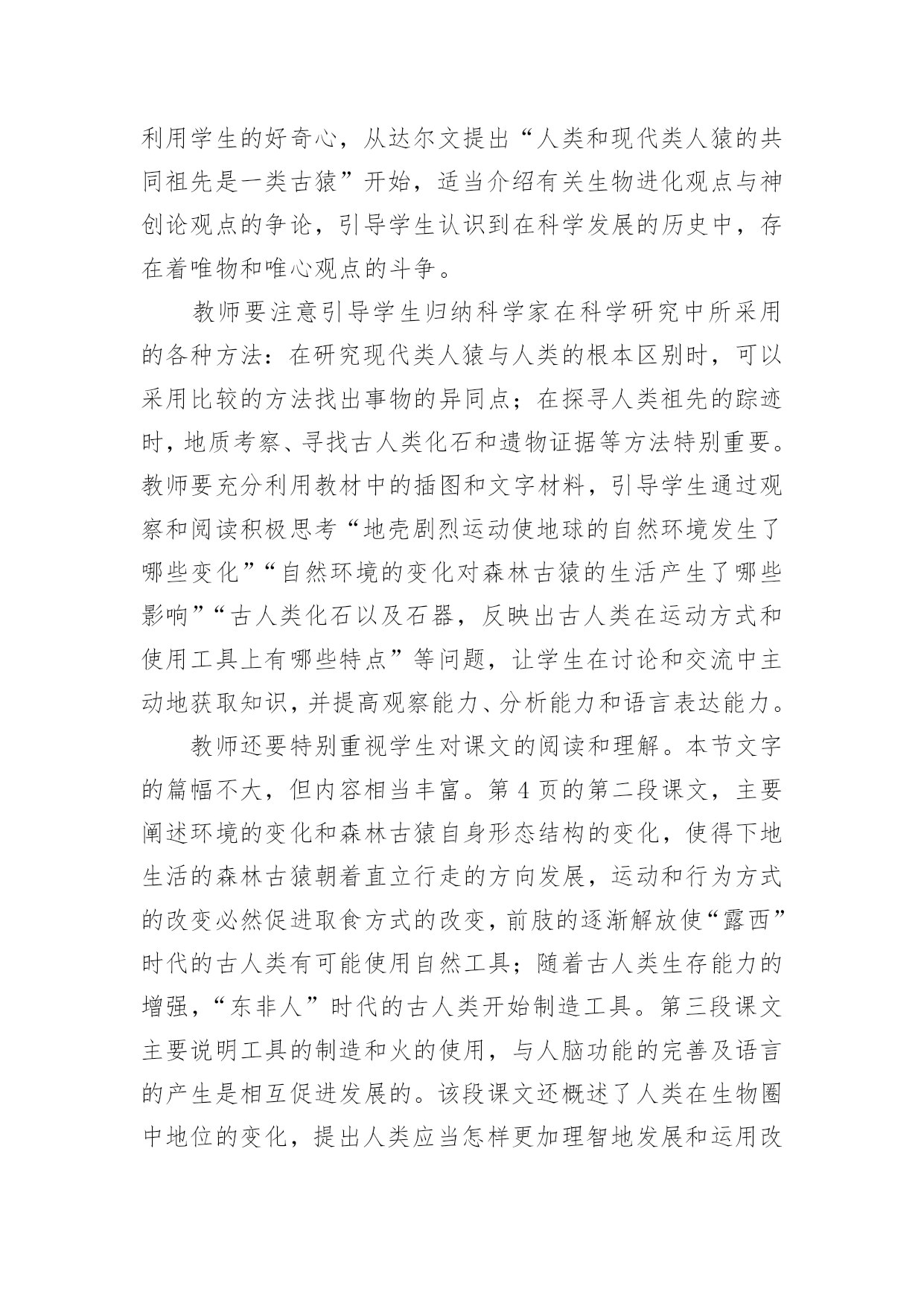 利用学生的好奇心，从达尔文提出“人类和现代类人猿的共同祖先是一类古猿”开始，适当介绍有关生物进化观点与神创论观点的争论，引导学生认识到在科学发展的历史中，存在着唯物和唯心观点的斗争。

教师要注意引导学生归纳科学家在科学研究中所采用的各种方法：在研究现代类人猿与人类的根本区别时，可以采用比较的方法找出事物的异同点；在探寻人类祖先的踪迹时，地质考察、寻找古人类化石和遗物证据等方法特别重要。教师要充分利用教材中的插图和文字材料，引导学生通过观察和阅读积极思考“地壳剧烈运动使地球的自然环境发生了哪些变化”“自然环境的变化对森林古猿的生活产生了哪些影响”“古人类化石以及石器，反映出古人类在运动方式和使用工具上有哪些特点”等问题，让学生在讨论和交流中主动地获取知识，并提高观察能力、分析能力和语言表达能力。

教师还要特别重视学生对课文的阅读和理解。本节文字的篇幅不大，但内容相当丰富。第 4 页的第二段课文，主要阐述环境的变化和森林古猿自身形态结构的变化，使得下地生活的森林古猿朝着直立行走的方向发展，运动和行为方式的改变必然促进取食方式的改变，前肢的逐渐解放使“露西”时代的古人类有可能使用自然工具；随着古人类生存能力的增强，“东非人”时代的古人类开始制造工具。第三段课文主要说明工具的制造和火的使用，与人脑功能的完善及语言的产生是相互促进发展的。该段课文还概述了人类在生物圈中地位的变化，提出人类应当怎样更加理智地发展和运用改